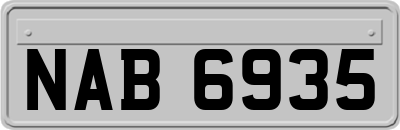 NAB 6935